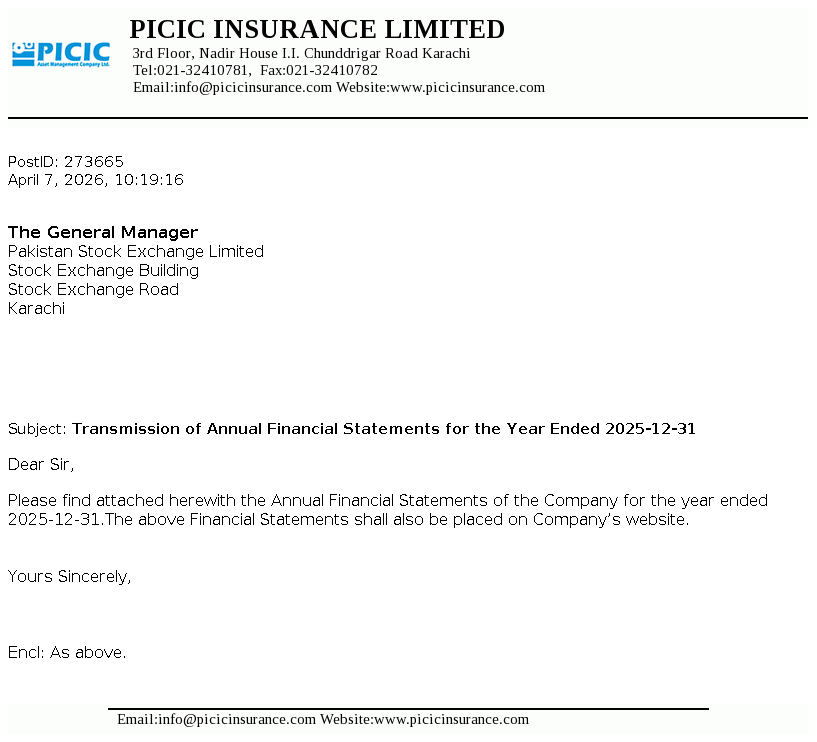 PICIC
Asset Management Company Ltd.

PICIC INSURANCE LIMITED
3rd Floor, Nadir House I.I. Chunddrigar Road Karachi
Tel:021-32410781, Fax:021-32410782
Email:info@picicinsurance.com Website:www.picicinsurance.com

PostID: 273665
April 7, 2026, 10:19:16

The General Manager
Pakistan Stock Exchange Limited
Stock Exchange Building
Stock Exchange Road
Karachi

Subject: Transmission of Annual Financial Statements for the Year Ended 2025-12-31

Dear Sir,

Please find attached herewith the Annual Financial Statements of the Company for the year ended 2025-12-31.The above Financial Statements shall also be placed on Company's website.

Yours Sincerely,

Encl: As above.

Email:info@picicinsurance.com Website:www.picicinsurance.com